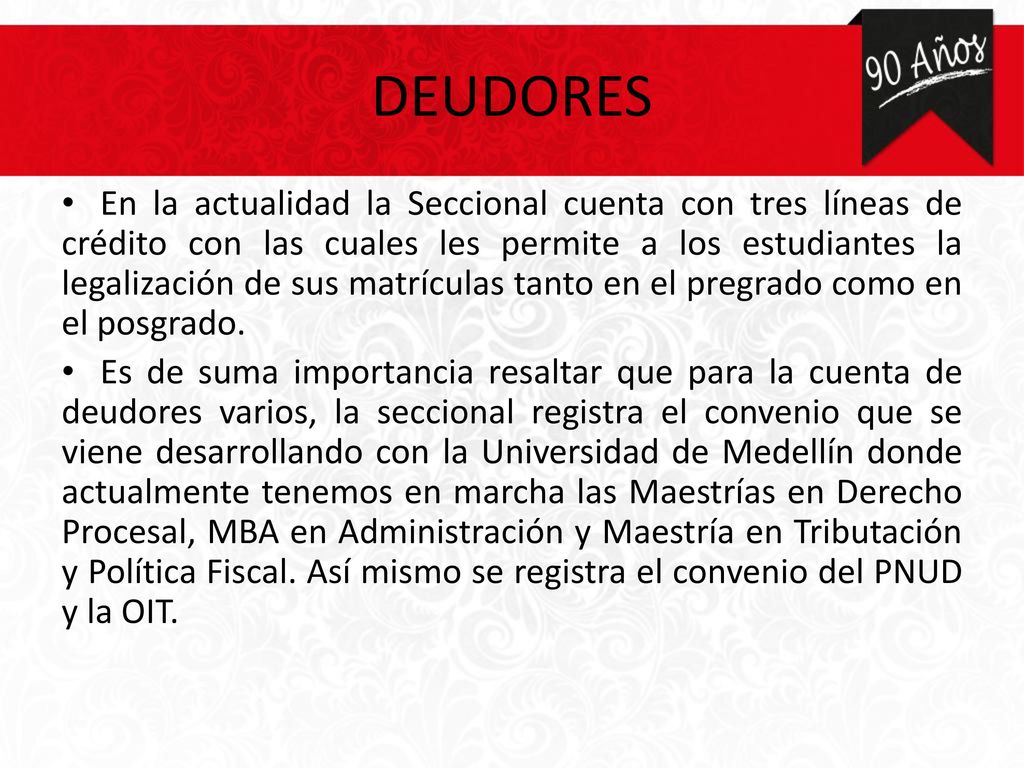 DEUDORES

90 Años

• En la actualidad la Seccional cuenta con tres líneas de crédito con las cuales les permite a los estudiantes la legalización de sus matrículas tanto en el pregrado como en el posgrado.

• Es de suma importancia resaltar que para la cuenta de deudores varios, la seccional registra el convenio que se viene desarrollando con la Universidad de Medellín donde actualmente tenemos en marcha las Maestrías en Derecho Procesal, MBA en Administración y Maestría en Tributación y Política Fiscal. Así mismo se registra el convenio del PNUD y la OIT.